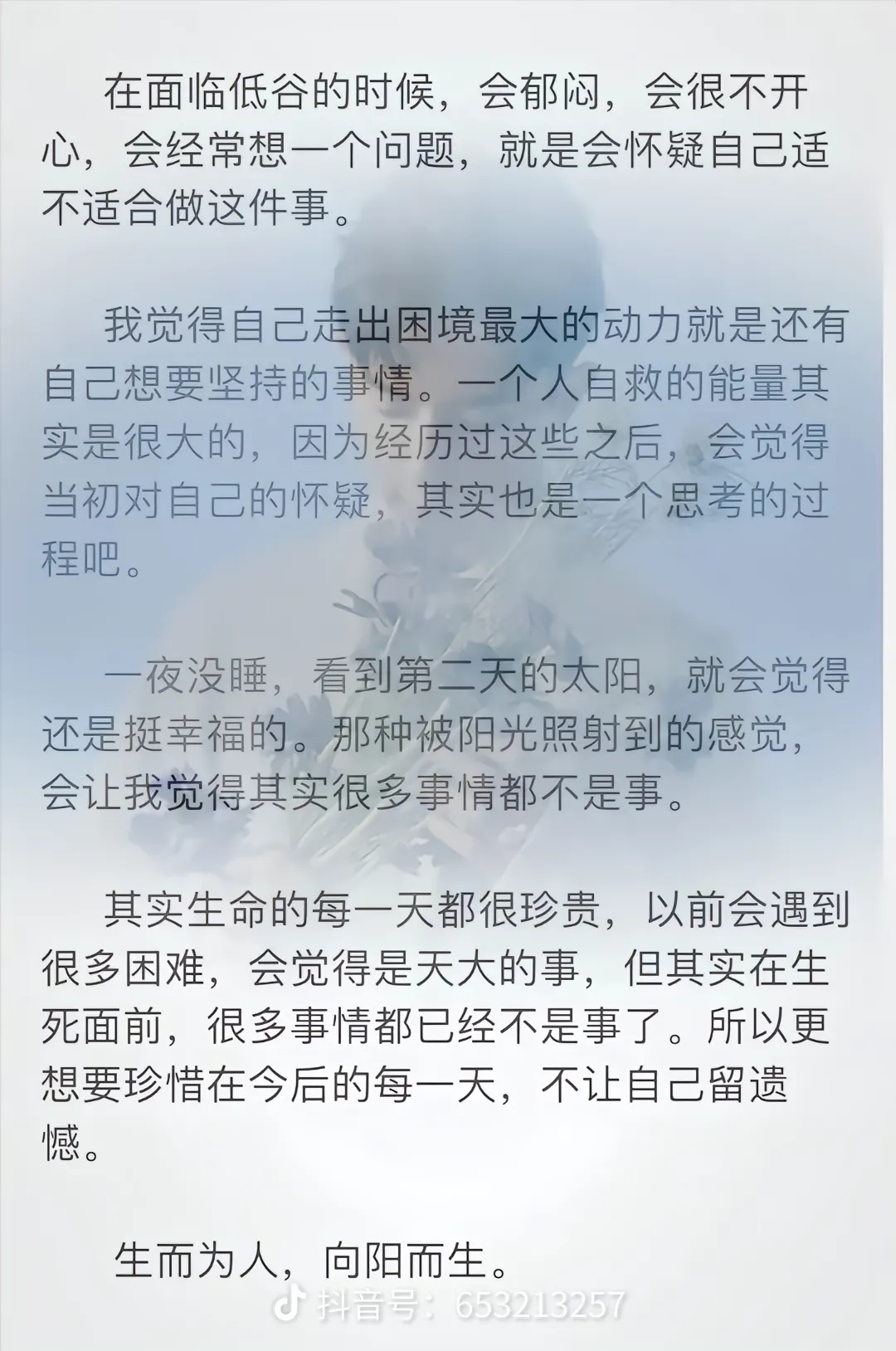 在面临低谷的时候，会郁闷，会很不开心，会经常想一个问题，就是会怀疑自己适不适合做这件事。

我觉得自己走出困境最大的动力就是还有自己想要坚持的事情。一个人自救的能量其实是很大的，因为经历过这些之后，会觉得当初对自己的怀疑，其实也是一个思考的过程吧。

一夜没睡，看到第二天的太阳，就会觉得还是挺幸福的。那种被阳光照射到的感觉，会让我觉得其实很多事情都不是事。

其实生命的每一天都很珍贵，以前会遇到很多困难，会觉得是天大的事，但其实在生死面前，很多事情都已经不是事了。所以更想要珍惜在今后的每一天，不让自己留遗憾。

生而为人，向阳而生。

抖音号：653213257